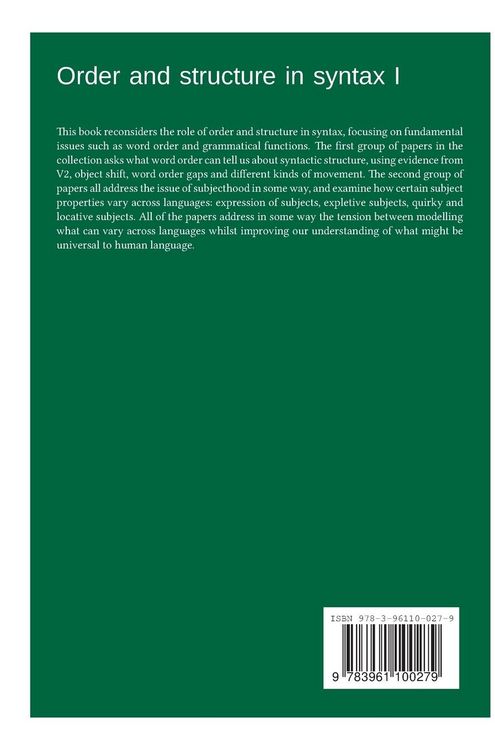 Order and structure in syntax I

This book reconsiders the role of order and structure in syntax, focusing on fundamental issues such as word order and grammatical functions. The first group of papers in the collection asks what word order can tell us about syntactic structure, using evidence from V2, object shift, word order gaps and different kinds of movement. The second group of papers all address the issue of subjecthood in some way, and examine how certain subject properties vary across languages: expression of subjects, expletive subjects, quirky and locative subjects. All of the papers address in some way the tension between modelling what can vary across languages whilst improving our understanding of what might be universal to human language.

ISBN 978-3-96110-027-9

9 783961 100279